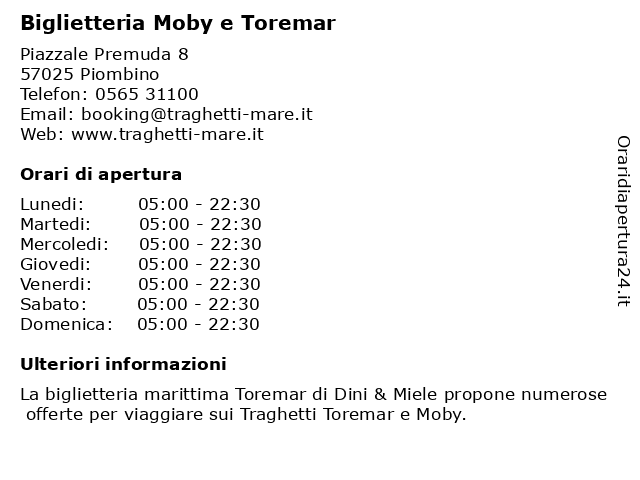 Biglietteria Moby e Toremar

Piazzale Premuda 8
57025 Piombino
Telefon: 0565 31100
Email: booking@traghetti-mare.it
Web: www.traghetti-mare.it

Orari di apertura

| | |
|---|---|
| Lunedi: | 05:00 - 22:30 |
| Martedi: | 05:00 - 22:30 |
| Mercoledi: | 05:00 - 22:30 |
| Giovedi: | 05:00 - 22:30 |
| Venerdi: | 05:00 - 22:30 |
| Sabato: | 05:00 - 22:30 |
| Domenica: | 05:00 - 22:30 |

Ulteriori informazioni

La biglietteria marittima Toremar di Dini & Miele propone numerose offerte per viaggiare sui Traghetti Toremar e Moby.

Oraridiapertura24.it